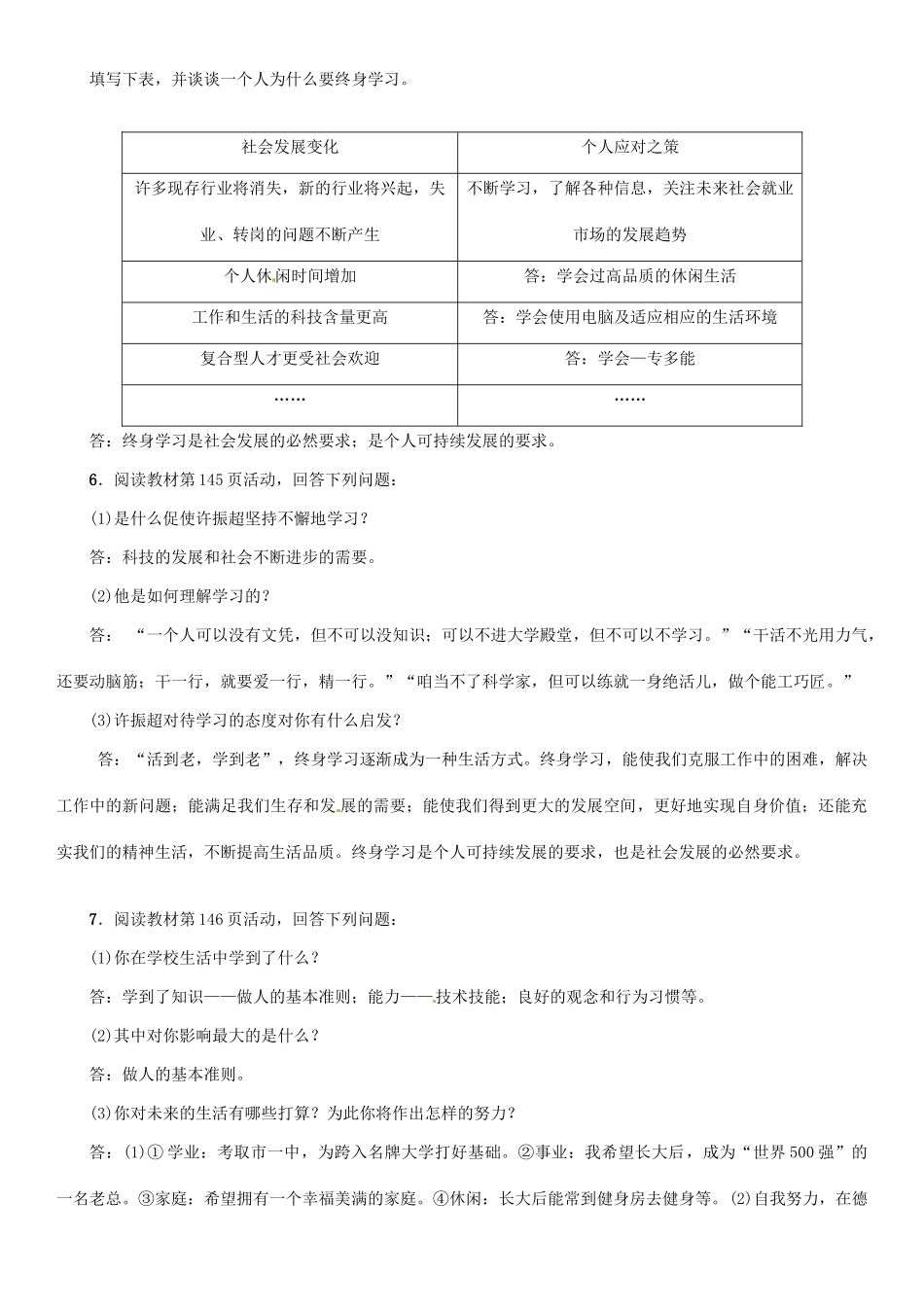 填写下表，并谈谈一个人为什么要终身学习。

| 社会发展变化 | 个人应对之策 |
|---|---|
| 许多现存行业将消失，新的行业将兴起，失业、转岗的问题不断产生 | 不断学习，了解各种信息，关注未来社会就业市场的发展趋势 |
| 个人休闲时间增加 | 答：学会过高品质的休闲生活 |
| 工作和生活的科技含量更高 | 答：学会使用电脑及适应相应的生活环境 |
| 复合型人才更受社会欢迎 | 答：学会一专多能 |
| …… | …… |

答：终身学习是社会发展的必然要求；是个人可持续发展的要求。

6．阅读教材第145页活动，回答下列问题：

(1)是什么促使许振超坚持不懈地学习？

答：科技的发展和社会不断进步的需要。

(2)他是如何理解学习的？

答：“一个人可以没有文凭，但不可以没知识；可以不进大学殿堂，但不可以不学习。”“干活不光用力气，还要动脑筋；干一行，就要爱一行，精一行。”“咱当不了科学家，但可以练就一身绝活儿，做个能工巧匠。”

(3)许振超对待学习的态度对你有什么启发？

答：“活到老，学到老”，终身学习逐渐成为一种生活方式。终身学习，能使我们克服工作中的困难，解决工作中的新问题；能满足我们生存和发展的需要；能使我们得到更大的发展空间，更好地实现自身价值；还能充实我们的精神生活，不断提高生活品质。终身学习是个人可持续发展的要求，也是社会发展的必然要求。

7．阅读教材第146页活动，回答下列问题：

(1)你在学校生活中学到了什么？

答：学到了知识——做人的基本准则；能力——技术技能；良好的观念和行为习惯等。

(2)其中对你影响最大的是什么？

答：做人的基本准则。

(3)你对未来的生活有哪些打算？为此你将作出怎样的努力？

答：(1)①学业：考取市一中，为跨入名牌大学打好基础。②事业：我希望长大后，成为“世界500强”的一名老总。③家庭：希望拥有一个幸福美满的家庭。④休闲：长大后能常到健身房去健身等。(2)自我努力，在德